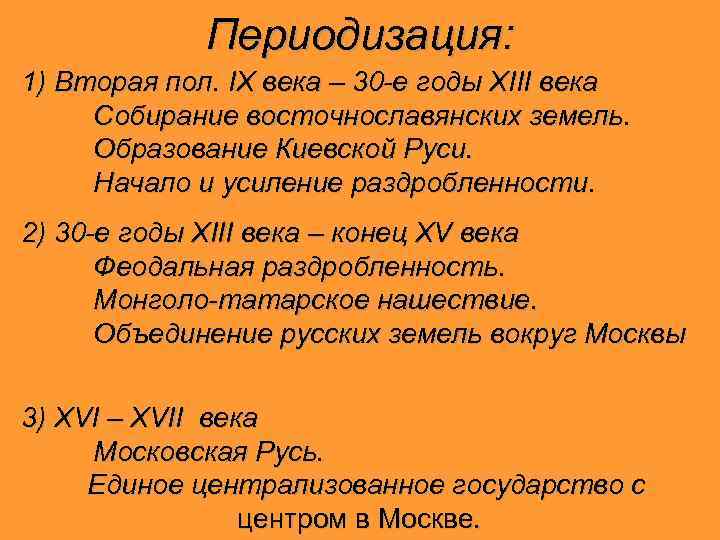 Периодизация:

1) Вторая пол. IX века – 30-е годы XIII века
Собирание восточнославянских земель.
Образование Киевской Руси.
Начало и усиление раздробленности.

2) 30-е годы XIII века – конец XV века
Феодальная раздробленность.
Монголо-татарское нашествие.
Объединение русских земель вокруг Москвы

3) XVI – XVII века
Московская Русь.
Единое централизованное государство с центром в Москве.